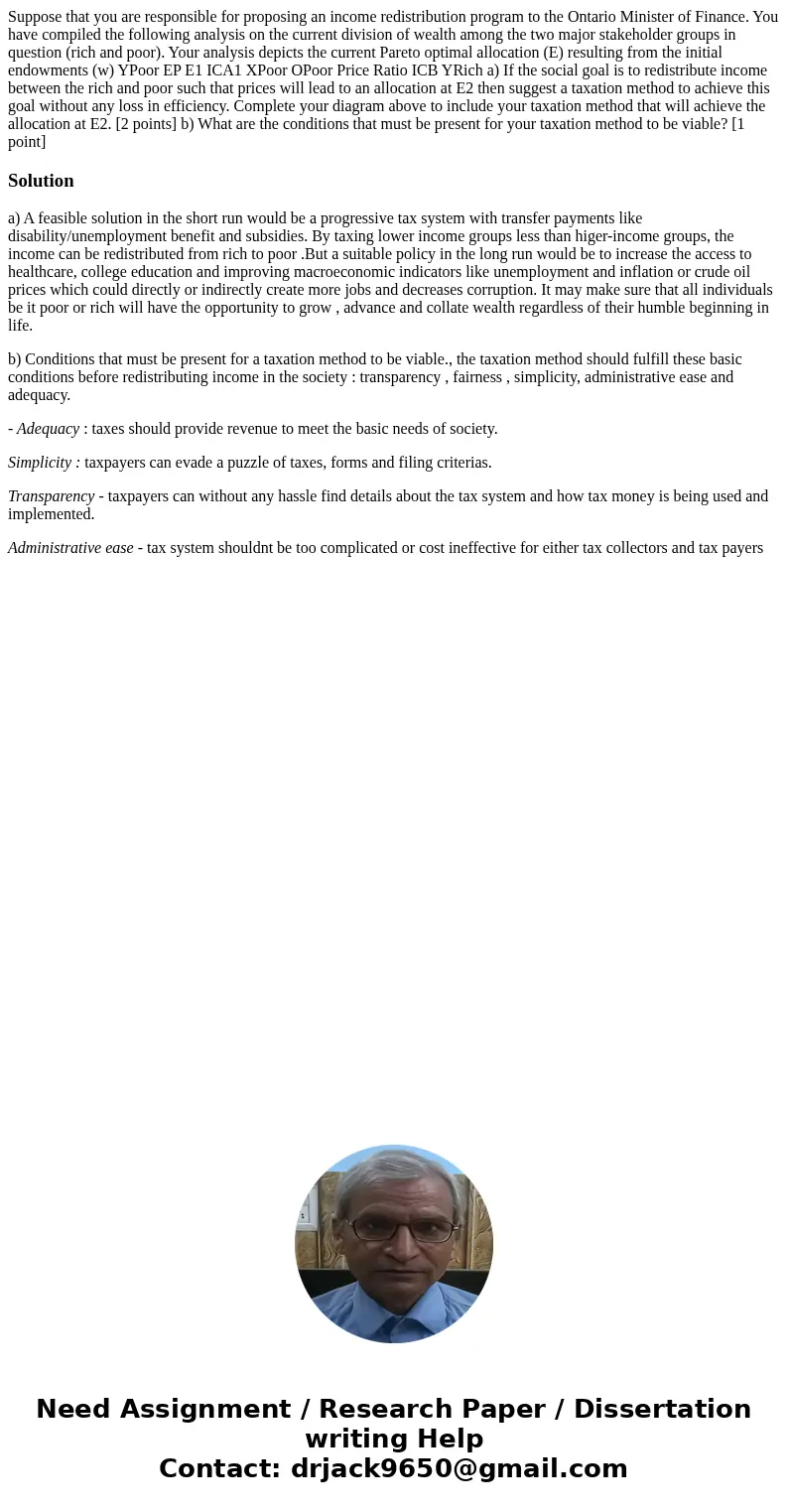 Suppose that you are responsible for proposing an income redistribution program to the Ontario Minister of Finance. You have compiled the following analysis on the current division of wealth among the two major stakeholder groups in question (rich and poor). Your analysis depicts the current Pareto optimal allocation (E) resulting from the initial endowments (w) YPoor EP E1 ICA1 XPoor OPoor Price Ratio ICB YRich a) If the social goal is to redistribute income between the rich and poor such that prices will lead to an allocation at E2 then suggest a taxation method to achieve this goal without any loss in efficiency. Complete your diagram above to include your taxation method that will achieve the allocation at E2. [2 points] b) What are the conditions that must be present for your taxation method to be viable? [1 point]

Solution

a) A feasible solution in the short run would be a progressive tax system with transfer payments like disability/unemployment benefit and subsidies. By taxing lower income groups less than higer-income groups, the income can be redistributed from rich to poor .But a suitable policy in the long run would be to increase the access to healthcare, college education and improving macroeconomic indicators like unemployment and inflation or crude oil prices which could directly or indirectly create more jobs and decreases corruption. It may make sure that all individuals be it poor or rich will have the opportunity to grow , advance and collate wealth regardless of their humble beginning in life.

b) Conditions that must be present for a taxation method to be viable., the taxation method should fulfill these basic conditions before redistributing income in the society : transparency , fairness , simplicity, administrative ease and adequacy.

- Adequacy : taxes should provide revenue to meet the basic needs of society.

Simplicity : taxpayers can evade a puzzle of taxes, forms and filing criterias.

Transparency - taxpayers can without any hassle find details about the tax system and how tax money is being used and implemented.

Administrative ease - tax system shouldnt be too complicated or cost ineffective for either tax collectors and tax payers

Need Assignment / Research Paper / Dissertation writing Help
Contact: drjack9650@gmail.com